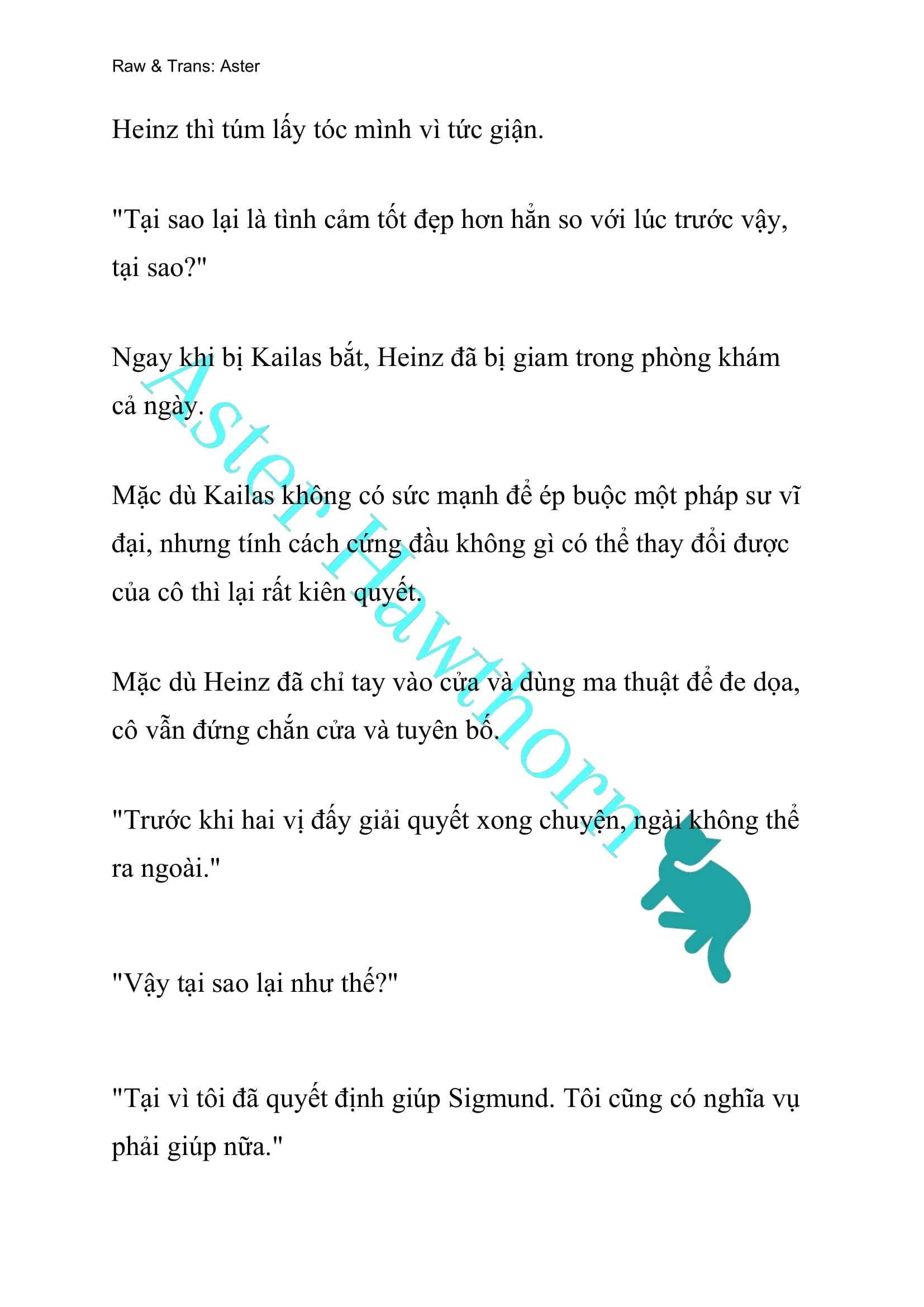 Raw & Trans: Aster

Heinz thì túm lấy tóc mình vì tức giận.

"Tại sao lại là tình cảm tốt đẹp hơn hẳn so với lúc trước vậy, tại sao?"

Ngay khi bị Kailas bắt, Heinz đã bị giam trong phòng khám cả ngày.

Mặc dù Kailas không có sức mạnh để ép buộc một pháp sư vĩ đại, nhưng tính cách cứng đầu không gì có thể thay đổi được của cô thì lại rất kiên quyết.

Mặc dù Heinz đã chỉ tay vào cửa và dùng ma thuật để đe dọa, cô vẫn đứng chắn cửa và tuyên bố.

"Trước khi hai vị đấy giải quyết xong chuyện, ngài không thể ra ngoài."

"Vậy tại sao lại như thế?"

"Tại vì tôi đã quyết định giúp Sigmund. Tôi cũng có nghĩa vụ phải giúp nữa."

Aster Hawthorn